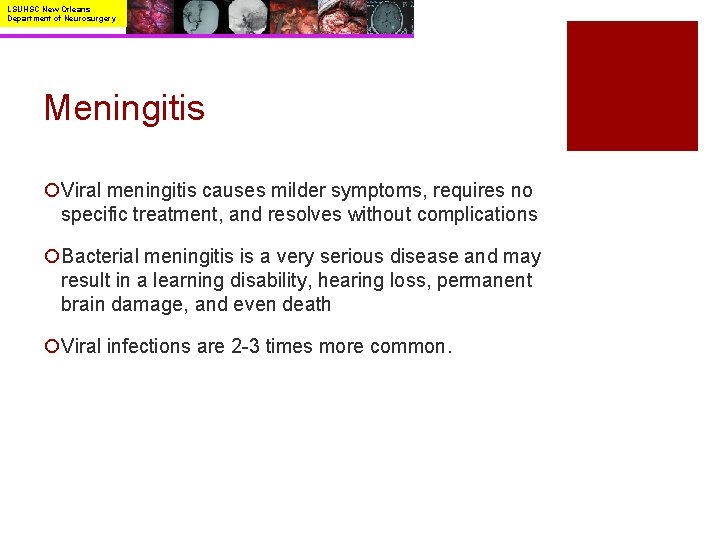 LSUHSC New Orleans
Department of Neurosurgery

Meningitis

Viral meningitis causes milder symptoms, requires no specific treatment, and resolves without complications

Bacterial meningitis is a very serious disease and may result in a learning disability, hearing loss, permanent brain damage, and even death

Viral infections are 2-3 times more common.